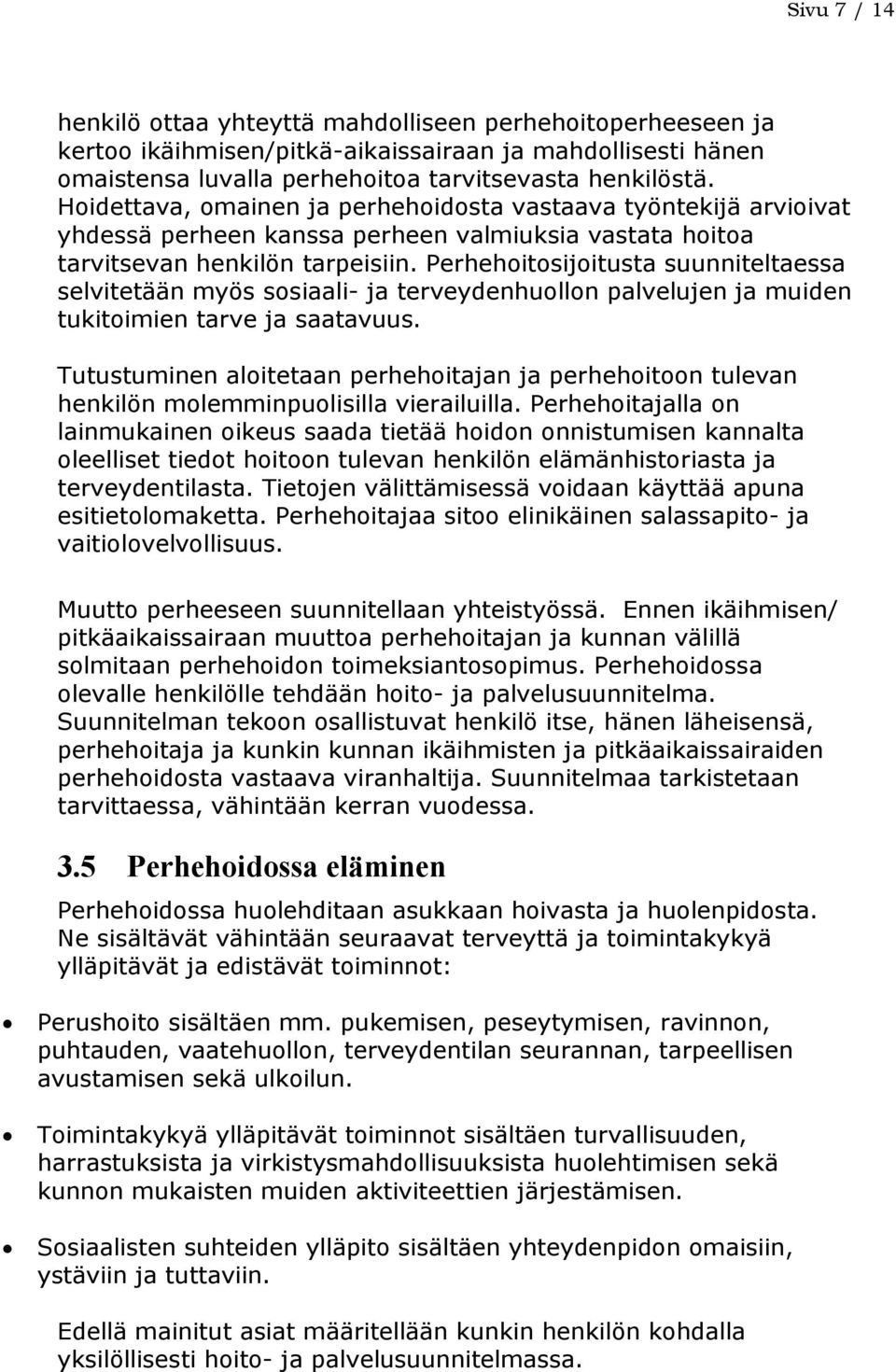 Sivu 7 / 14

henkilö ottaa yhteyttä mahdolliseen perhehoitoperheeseen ja kertoo ikäihmisen/pitkä-aikaissairaan ja mahdollisesti hänen omaistensa luvalla perhehoitoa tarvitsevasta henkilöstä. Hoidettava, omainen ja perhehoidosta vastaava työntekijä arvioivat yhdessä perheen kanssa perheen valmiuksia vastata hoitoa tarvitsevan henkilön tarpeisiin. Perhehoitosijoitusta suunniteltaessa selvitetään myös sosiaali- ja terveydenhuollon palvelujen ja muiden tukitoimien tarve ja saatavuus.

Tutustuminen aloitetaan perhehoitajan ja perhehoitoon tulevan henkilön molemminpuolisilla vierailuilla. Perhehoitajalla on lainmukainen oikeus saada tietää hoidon onnistumisen kannalta oleelliset tiedot hoitoon tulevan henkilön elämänhistoriasta ja terveydentilasta. Tietojen välittämisessä voidaan käyttää apuna esitietolomaketta. Perhehoitajaa sitoo elinikäinen salassapito- ja vaitiolovelvollisuus.

Muutto perheeseen suunnitellaan yhteistyössä. Ennen ikäihmisen/ pitkäaikaissairaan muuttoa perhehoitajan ja kunnan välillä solmitaan perhehoidon toimeksiantosopimus. Perhehoidossa olevalle henkilölle tehdään hoito- ja palvelusuunnitelma. Suunnitelman tekoon osallistuvat henkilö itse, hänen läheisensä, perhehoitaja ja kunkin kunnan ikäihmisten ja pitkäaikaissairaiden perhehoidosta vastaava viranhaltija. Suunnitelmaa tarkistetaan tarvittaessa, vähintään kerran vuodessa.

3.5 Perhehoidossa eläminen

Perhehoidossa huolehditaan asukkaan hoivasta ja huolenpidosta. Ne sisältävät vähintään seuraavat terveyttä ja toimintakykyä ylläpitävät ja edistävät toiminnot:

• Perushoito sisältäen mm. pukemisen, peseytymisen, ravinnon, puhtauden, vaatehuollon, terveydentilan seurannan, tarpeellisen avustamisen sekä ulkoilun.

• Toimintakykyä ylläpitävät toiminnot sisältäen turvallisuuden, harrastuksista ja virkistysmahdollisuuksista huolehtimisen sekä kunnon mukaisten muiden aktiviteettien järjestämisen.

• Sosiaalisten suhteiden ylläpito sisältäen yhteydenpidon omaisiin, ystäviin ja tuttaviin.

Edellä mainitut asiat määritellään kunkin henkilön kohdalla yksilöllisesti hoito- ja palvelusuunnitelmassa.